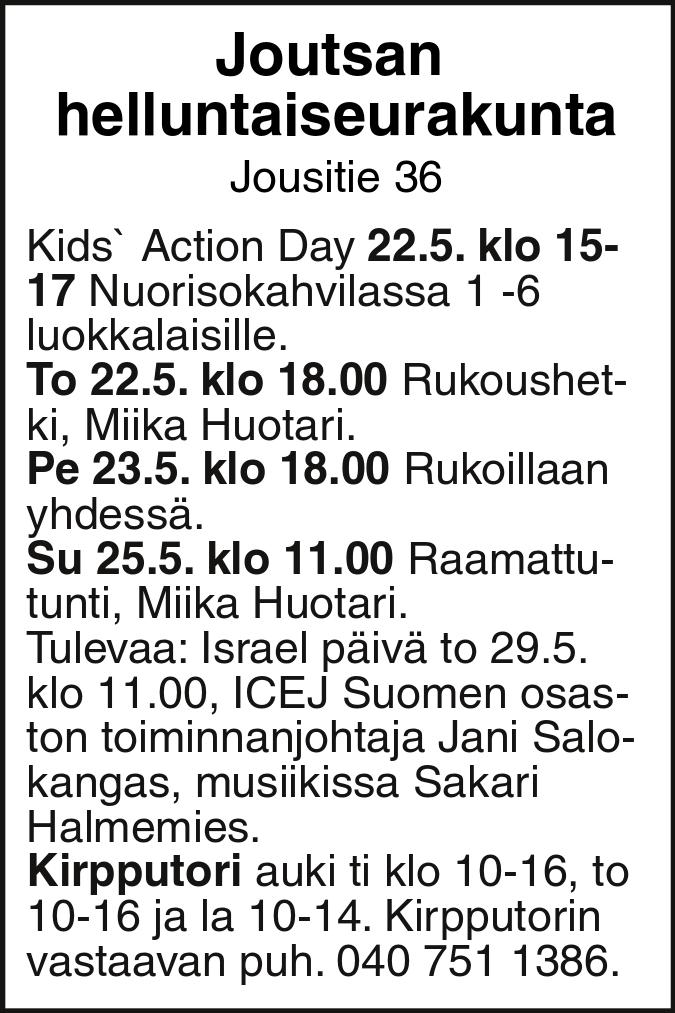 Joutsan helluntaiseurakunta
Jousitie 36

Kids` Action Day 22.5. klo 15-17 Nuorisokahvilassa 1 -6 luokkalaisille.
To 22.5. klo 18.00 Rukoushetki, Miika Huotari.
Pe 23.5. klo 18.00 Rukoillaan yhdessä.
Su 25.5. klo 11.00 Raamattutunti, Miika Huotari.
Tulevaa: Israel päivä to 29.5. klo 11.00, ICEJ Suomen osaston toiminnanjohtaja Jani Salokangas, musiikissa Sakari Halmemies.
Kirpputori auki ti klo 10-16, to 10-16 ja la 10-14. Kirpputorin vastaavan puh. 040 751 1386.